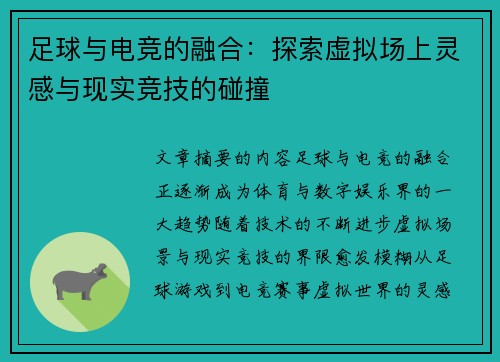 足球与电竞的融合：探索虚拟场上灵感与现实竞技的碰撞

文章摘要的内容足球与电竞的融合正逐渐成为体育与数字娱乐界的一大趋势随着技术的不断进步虚拟场景与现实竞技的界限愈发模糊从足球游戏到电竞赛事虚拟世界的灵感